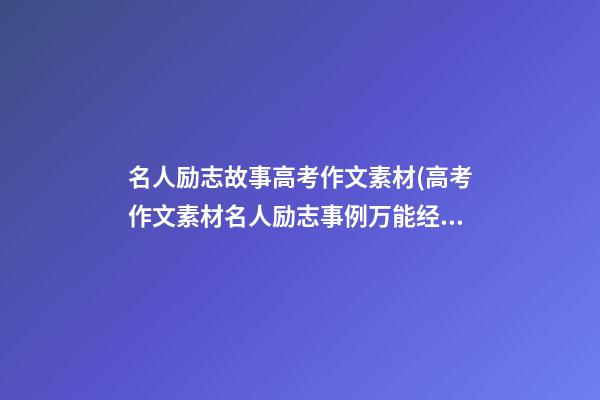 名人励志故事高考作文素材(高考作文素材名人励志事例万能经...